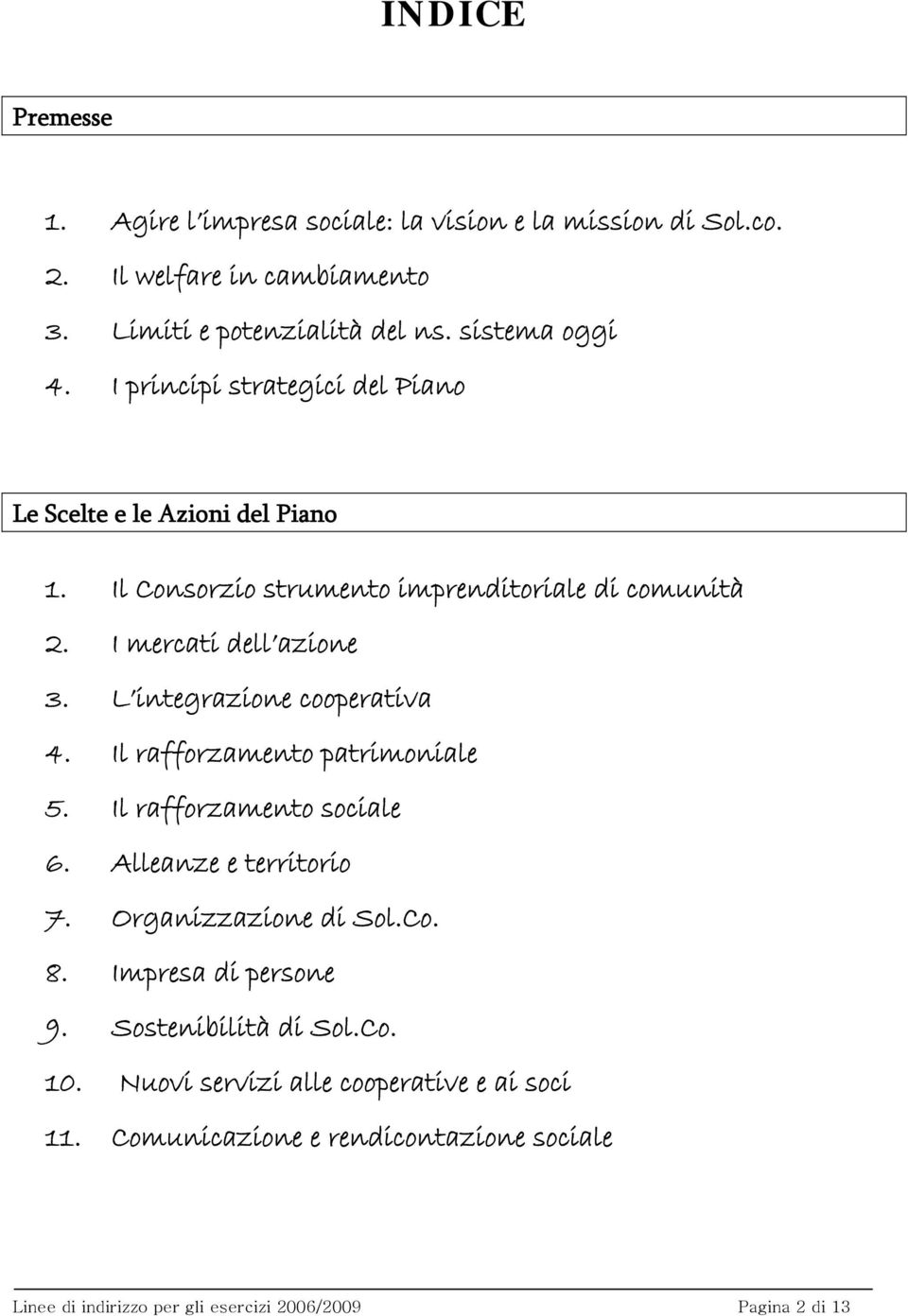 INDICE

Premesse

1. Agire l'impresa sociale: la vision e la mission di Sol.co.
2. Il welfare in cambiamento
3. Limiti e potenzialità del ns. sistema oggi
4. I principi strategici del Piano

Le Scelte e le Azioni del Piano

1. Il Consorzio strumento imprenditoriale di comunità
2. I mercati dell'azione
3. L'integrazione cooperativa
4. Il rafforzamento patrimoniale
5. Il rafforzamento sociale
6. Alleanze e territorio
7. Organizzazione di Sol.Co.
8. Impresa di persone
9. Sostenibilità di Sol.Co.
10. Nuovi servizi alle cooperative e ai soci
11. Comunicazione e rendicontazione sociale

Linee di indirizzo per gli esercizi 2006/2009 Pagina 2 di 13